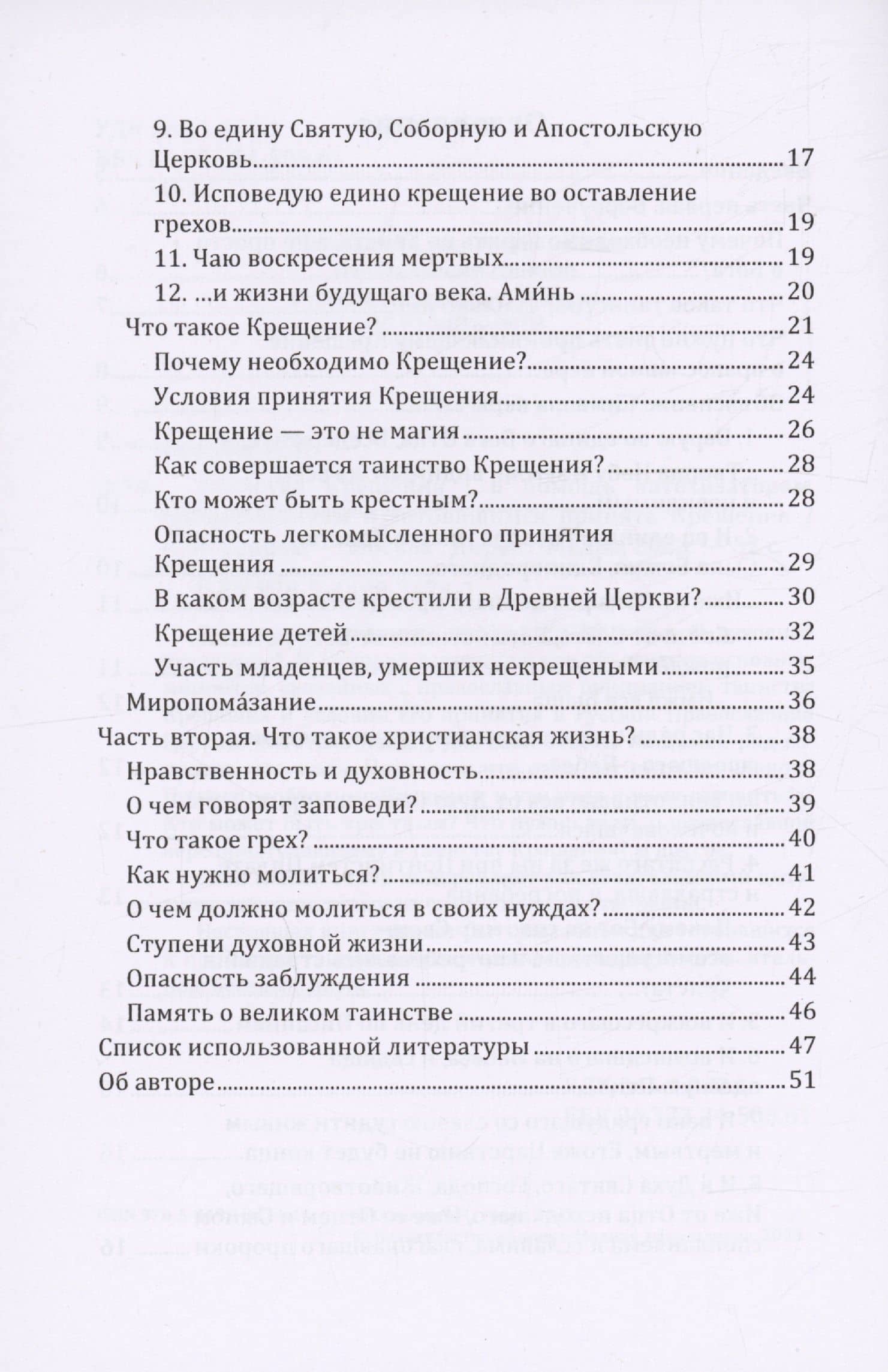 9. Во едину Святую, Соборную и Апостольскую Церковь 17

10. Исповедую едино крещение во оставление грехов 19

11. Чаю воскресения мертвых 19

12. ...и жизни будущаго века. Ами́нь 20

Что такое Крещение? 21

Почему необходимо Крещение? 24

Условия принятия Крещения 24

Крещение — это не магия 26

Как совершается таинство Крещения? 28

Кто может быть крестным? 28

Опасность легкомысленного принятия Крещения 29

В каком возрасте крестили в Древней Церкви? 30

Крещение детей 32

Участь младенцев, умерших некрещеными 35

Миропома́зание 36

Часть вторая. Что такое христианская жизнь? 38

Нравственность и духовность 38

О чем говорят заповеди? 39

Что такое грех? 40

Как нужно молиться? 41

О чем должно молиться в своих нуждах? 42

Ступени духовной жизни 43

Опасность заблуждения 44

Память о великом таинстве 46

Список использованной литературы 47

Об авторе 51